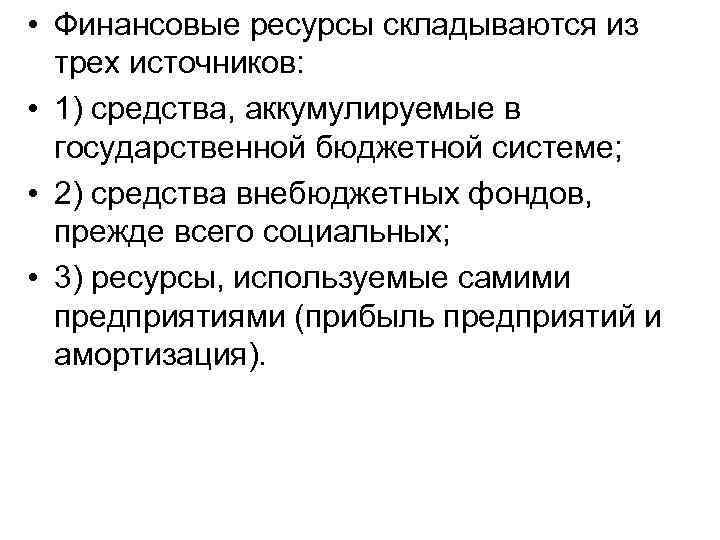 • Финансовые ресурсы складываются из трех источников:
• 1) средства, аккумулируемые в государственной бюджетной системе;
• 2) средства внебюджетных фондов, прежде всего социальных;
• 3) ресурсы, используемые самими предприятиями (прибыль предприятий и амортизация).